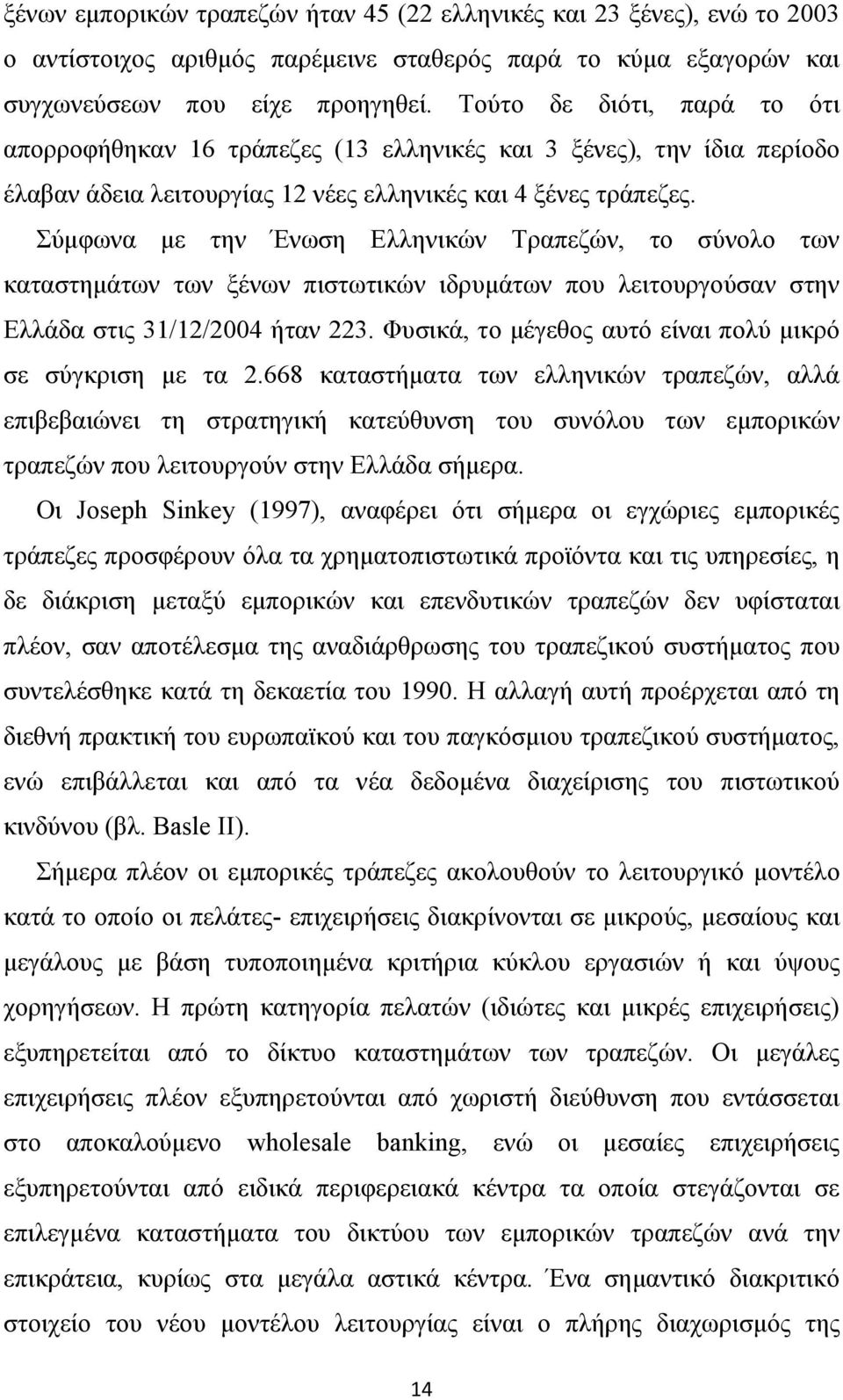 ξένων εμπορικών τραπεζών ήταν 45 (22 ελληνικές και 23 ξένες), ενώ το 2003 ο αντίστοιχος αριθμός παρέμεινε σταθερός παρά το κύμα εξαγορών και συγχωνεύσεων που είχε προηγηθεί. Τούτο δε διότι, παρά το ότι απορροφήθηκαν 16 τράπεζες (13 ελληνικές και 3 ξένες), την ίδια περίοδο έλαβαν άδεια λειτουργίας 12 νέες ελληνικές και 4 ξένες τράπεζες.

Σύμφωνα με την Ένωση Ελληνικών Τραπεζών, το σύνολο των καταστημάτων των ξένων πιστωτικών ιδρυμάτων που λειτουργούσαν στην Ελλάδα στις 31/12/2004 ήταν 223. Φυσικά, το μέγεθος αυτό είναι πολύ μικρό σε σύγκριση με τα 2.668 καταστήματα των ελληνικών τραπεζών, αλλά επιβεβαιώνει τη στρατηγική κατεύθυνση του συνόλου των εμπορικών τραπεζών που λειτουργούν στην Ελλάδα σήμερα.

Οι Joseph Sinkey (1997), αναφέρει ότι σήμερα οι εγχώριες εμπορικές τράπεζες προσφέρουν όλα τα χρηματοπιστωτικά προϊόντα και τις υπηρεσίες, η δε διάκριση μεταξύ εμπορικών και επενδυτικών τραπεζών δεν υφίσταται πλέον, σαν αποτέλεσμα της αναδιάρθρωσης του τραπεζικού συστήματος που συντελέσθηκε κατά τη δεκαετία του 1990. Η αλλαγή αυτή προέρχεται από τη διεθνή πρακτική του ευρωπαϊκού και του παγκόσμιου τραπεζικού συστήματος, ενώ επιβάλλεται και από τα νέα δεδομένα διαχείρισης του πιστωτικού κινδύνου (βλ. Basle II).

Σήμερα πλέον οι εμπορικές τράπεζες ακολουθούν το λειτουργικό μοντέλο κατά το οποίο οι πελάτες- επιχειρήσεις διακρίνονται σε μικρούς, μεσαίους και μεγάλους με βάση τυποποιημένα κριτήρια κύκλου εργασιών ή και ύψους χορηγήσεων. Η πρώτη κατηγορία πελατών (ιδιώτες και μικρές επιχειρήσεις) εξυπηρετείται από το δίκτυο καταστημάτων των τραπεζών. Οι μεγάλες επιχειρήσεις πλέον εξυπηρετούνται από χωριστή διεύθυνση που εντάσσεται στο αποκαλούμενο wholesale banking, ενώ οι μεσαίες επιχειρήσεις εξυπηρετούνται από ειδικά περιφερειακά κέντρα τα οποία στεγάζονται σε επιλεγμένα καταστήματα του δικτύου των εμπορικών τραπεζών ανά την επικράτεια, κυρίως στα μεγάλα αστικά κέντρα. Ένα σημαντικό διακριτικό στοιχείο του νέου μοντέλου λειτουργίας είναι ο πλήρης διαχωρισμός της

14